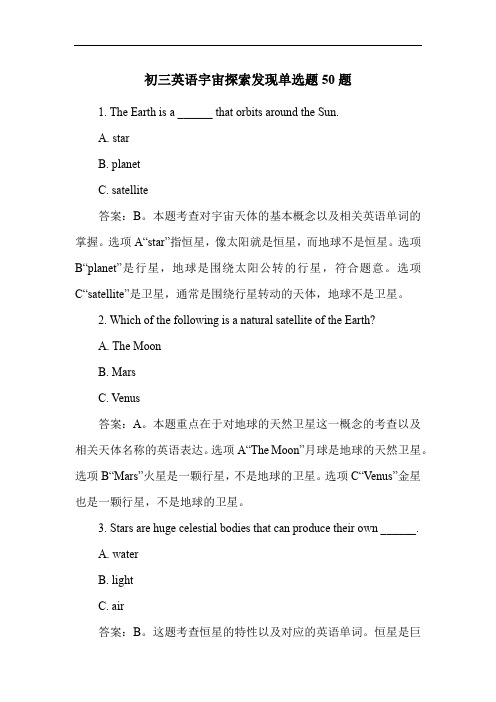 初三英语宇宙探索发现单选题 50 题

1. The Earth is a ______ that orbits around the Sun.

A. star

B. planet

C. satellite

答案：B。本题考查对宇宙天体的基本概念以及相关英语单词的掌握。选项 A“star”指恒星，像太阳就是恒星，而地球不是恒星。选项 B“planet”是行星，地球是围绕太阳公转的行星，符合题意。选项 C“satellite”是卫星，通常是围绕行星转动的天体，地球不是卫星。

2. Which of the following is a natural satellite of the Earth?

A. The Moon

B. Mars

C. Venus

答案：A。本题重点在于对地球的天然卫星这一概念的考查以及相关天体名称的英语表达。选项 A“The Moon”月球是地球的天然卫星。选项 B“Mars”火星是一颗行星，不是地球的卫星。选项 C“Venus”金星也是一颗行星，不是地球的卫星。

3. Stars are huge celestial bodies that can produce their own ______.

A. water

B. light

C. air

答案：B。这题考查恒星的特性以及对应的英语单词。恒星是巨